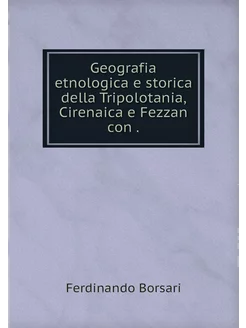 Geografia etnologica e storica della Tripolotania, Cirenaica e Fezzan con .

Ferdinando Borsari